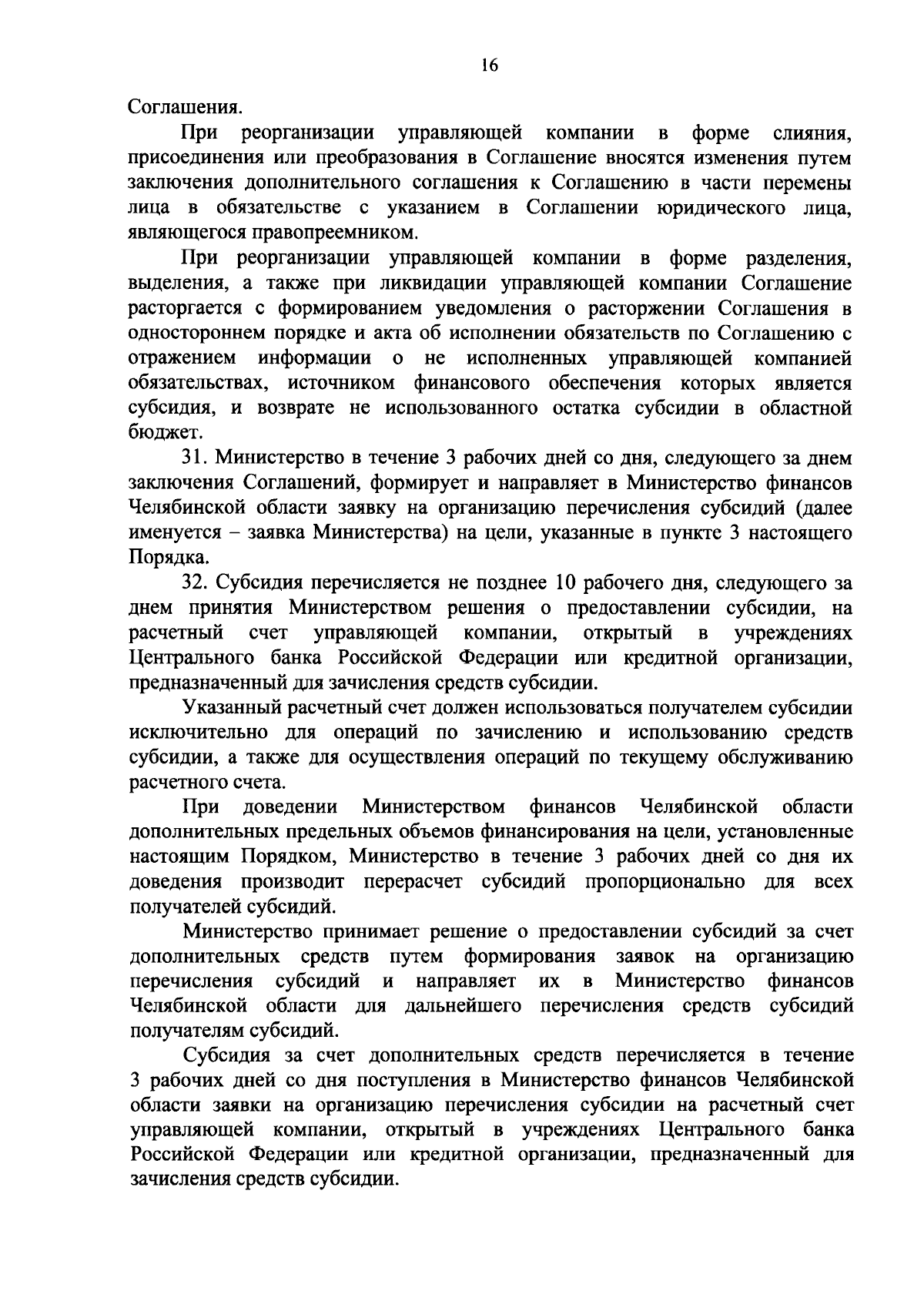 16

Соглашения.

При реорганизации управляющей компании в форме слияния, присоединения или преобразования в Соглашение вносятся изменения путем заключения дополнительного соглашения к Соглашению в части перемены лица в обязательстве с указанием в Соглашении юридического лица, являющегося правопреемником.

При реорганизации управляющей компании в форме разделения, выделения, а также при ликвидации управляющей компании Соглашение расторгается с формированием уведомления о расторжении Соглашения в одностороннем порядке и акта об исполнении обязательств по Соглашению с отражением информации о не исполненных управляющей компанией обязательствах, источником финансового обеспечения которых является субсидия, и возврате не использованного остатка субсидии в областной бюджет.

31. Министерство в течение 3 рабочих дней со дня, следующего за днем заключения Соглашений, формирует и направляет в Министерство финансов Челябинской области заявку на организацию перечисления субсидий (далее именуется – заявка Министерства) на цели, указанные в пункте 3 настоящего Порядка.

32. Субсидия перечисляется не позднее 10 рабочего дня, следующего за днем принятия Министерством решения о предоставлении субсидии, на расчетный счет управляющей компании, открытый в учреждениях Центрального банка Российской Федерации или кредитной организации, предназначенный для зачисления средств субсидии.

Указанный расчетный счет должен использоваться получателем субсидии исключительно для операций по зачислению и использованию средств субсидии, а также для осуществления операций по текущему обслуживанию расчетного счета.

При доведении Министерством финансов Челябинской области дополнительных предельных объемов финансирования на цели, установленные настоящим Порядком, Министерство в течение 3 рабочих дней со дня их доведения производит перерасчет субсидий пропорционально для всех получателей субсидий.

Министерство принимает решение о предоставлении субсидий за счет дополнительных средств путем формирования заявок на организацию перечисления субсидий и направляет их в Министерство финансов Челябинской области для дальнейшего перечисления средств субсидий получателям субсидий.

Субсидия за счет дополнительных средств перечисляется в течение 3 рабочих дней со дня поступления в Министерство финансов Челябинской области заявки на организацию перечисления субсидии на расчетный счет управляющей компании, открытый в учреждениях Центрального банка Российской Федерации или кредитной организации, предназначенный для зачисления средств субсидии.